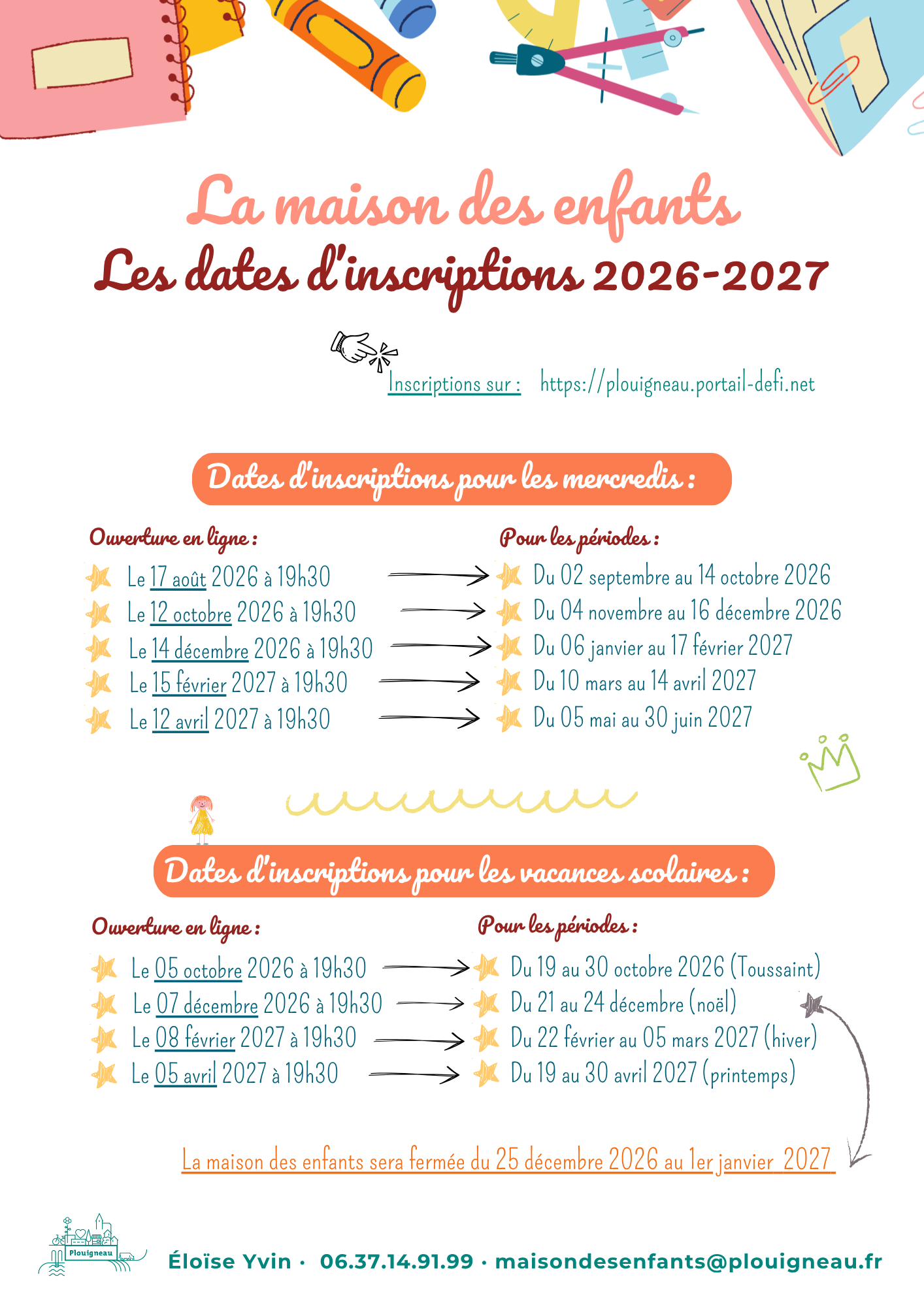 La maison des enfants
Les dates d'inscriptions 2026-2027

Inscriptions sur : https://plouigneau.portail-defi.net

Dates d'inscriptions pour les mercredis :

Ouverture en ligne :
Le 17 août 2026 à 19h30
Le 12 octobre 2026 à 19h30
Le 14 décembre 2026 à 19h30
Le 15 février 2027 à 19h30
Le 12 avril 2027 à 19h30

Pour les périodes :
Du 02 septembre au 14 octobre 2026
Du 04 novembre au 16 décembre 2026
Du 06 janvier au 17 février 2027
Du 10 mars au 14 avril 2027
Du 05 mai au 30 juin 2027

Dates d'inscriptions pour les vacances scolaires :

Ouverture en ligne :
Le 05 octobre 2026 à 19h30
Le 07 décembre 2026 à 19h30
Le 08 février 2027 à 19h30
Le 05 avril 2027 à 19h30

Pour les périodes :
Du 19 au 30 octobre 2026 (Toussaint)
Du 21 au 24 décembre (noël)
Du 22 février au 05 mars 2027 (hiver)
Du 19 au 30 avril 2027 (printemps)

La maison des enfants sera fermée du 25 décembre 2026 au 1er janvier 2027

Plouigneau

Éloïse Yvin · 06.37.14.91.99 · maisondesenfants@plouigneau.fr